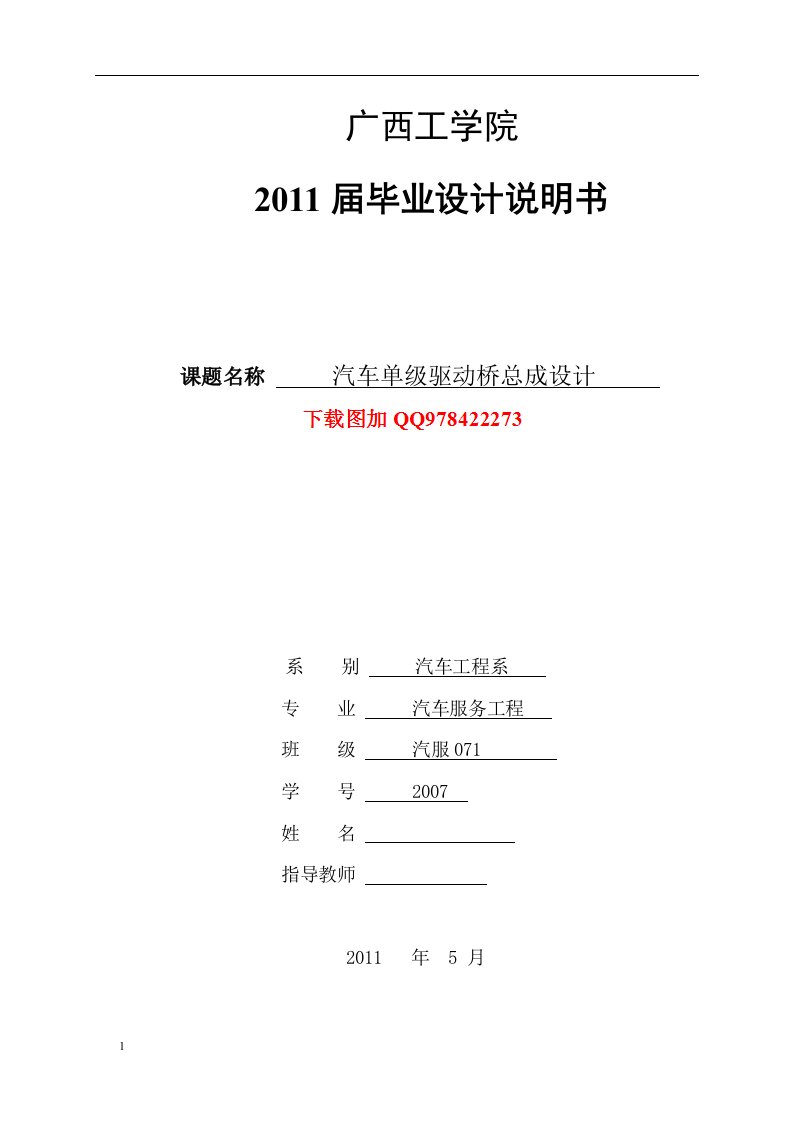 广西工学院

2011 届毕业设计说明书

课题名称 汽车单级驱动桥总成设计

下载图加 QQ978422273

系　别 汽车工程系

专　业 汽车服务工程

班　级 汽服 071

学　号 2007

姓　名

指导教师

2011　年　5　月

1